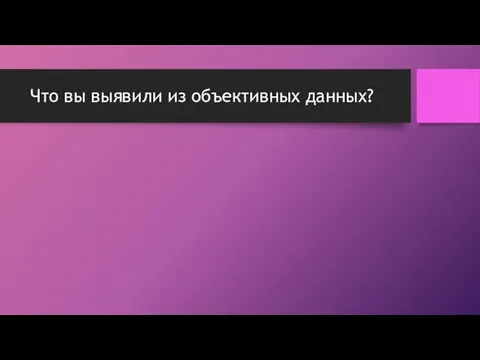 Что вы выявили из объективных данных?